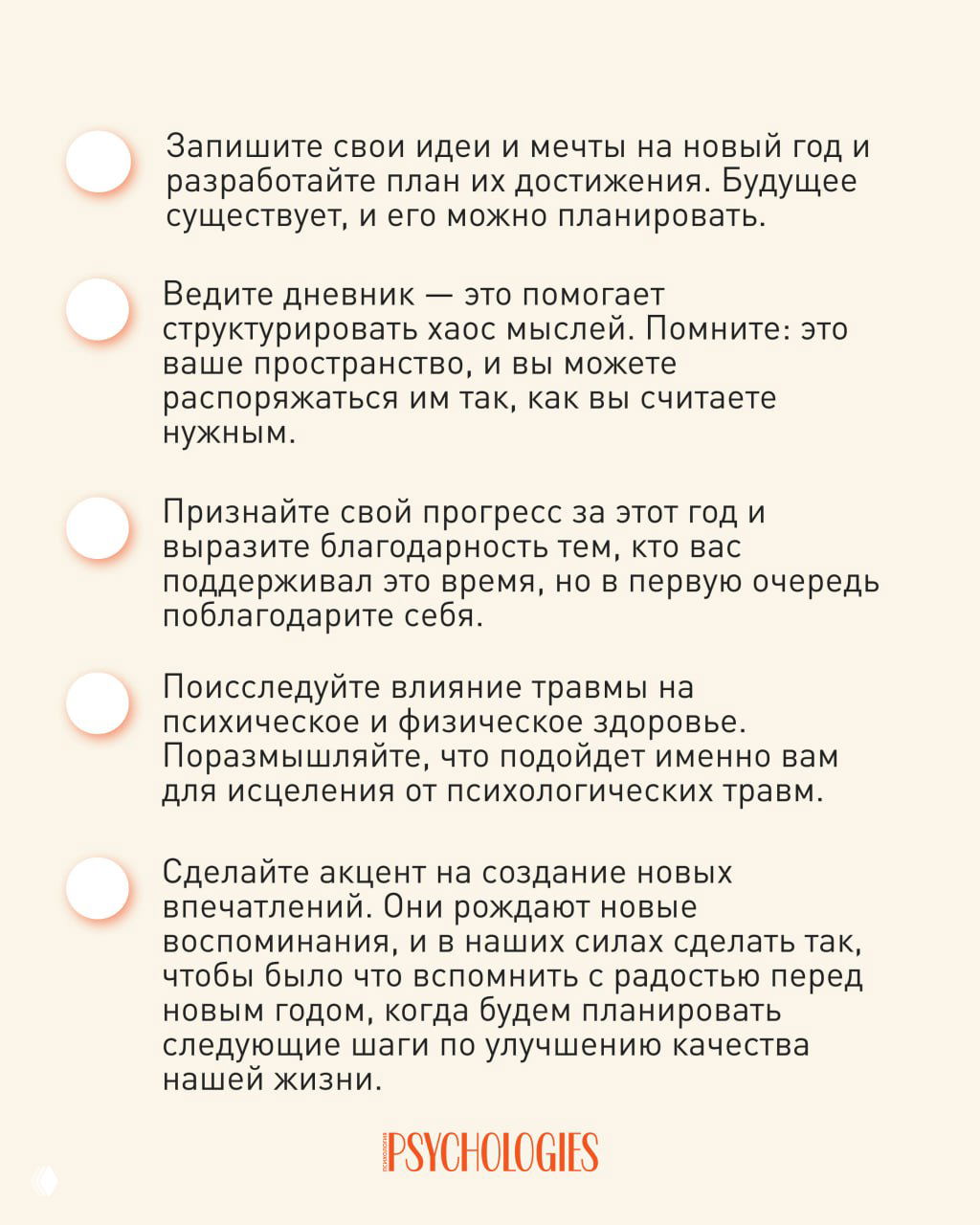 Запишите свои идеи и мечты на новый год и разработайте план их достижения. Будущее существует, и его можно планировать.

Ведите дневник — это помогает структурировать хаос мыслей. Помните: это ваше пространство, и вы можете распоряжаться им так, как вы считаете нужным.

Признайте свой прогресс за этот год и выразите благодарность тем, кто вас поддерживал это время, но в первую очередь поблагодарите себя.

Поисследуйте влияние травмы на психическое и физическое здоровье. Поразмышляйте, что подойдет именно вам для исцеления от психологических травм.

Сделайте акцент на создание новых впечатлений. Они рождают новые воспоминания, и в наших силах сделать так, чтобы было что вспомнить с радостью перед новым годом, когда будем планировать следующие шаги по улучшению качества нашей жизни.

ПСИХОЛОГИЯ PSYCHOLOGIES